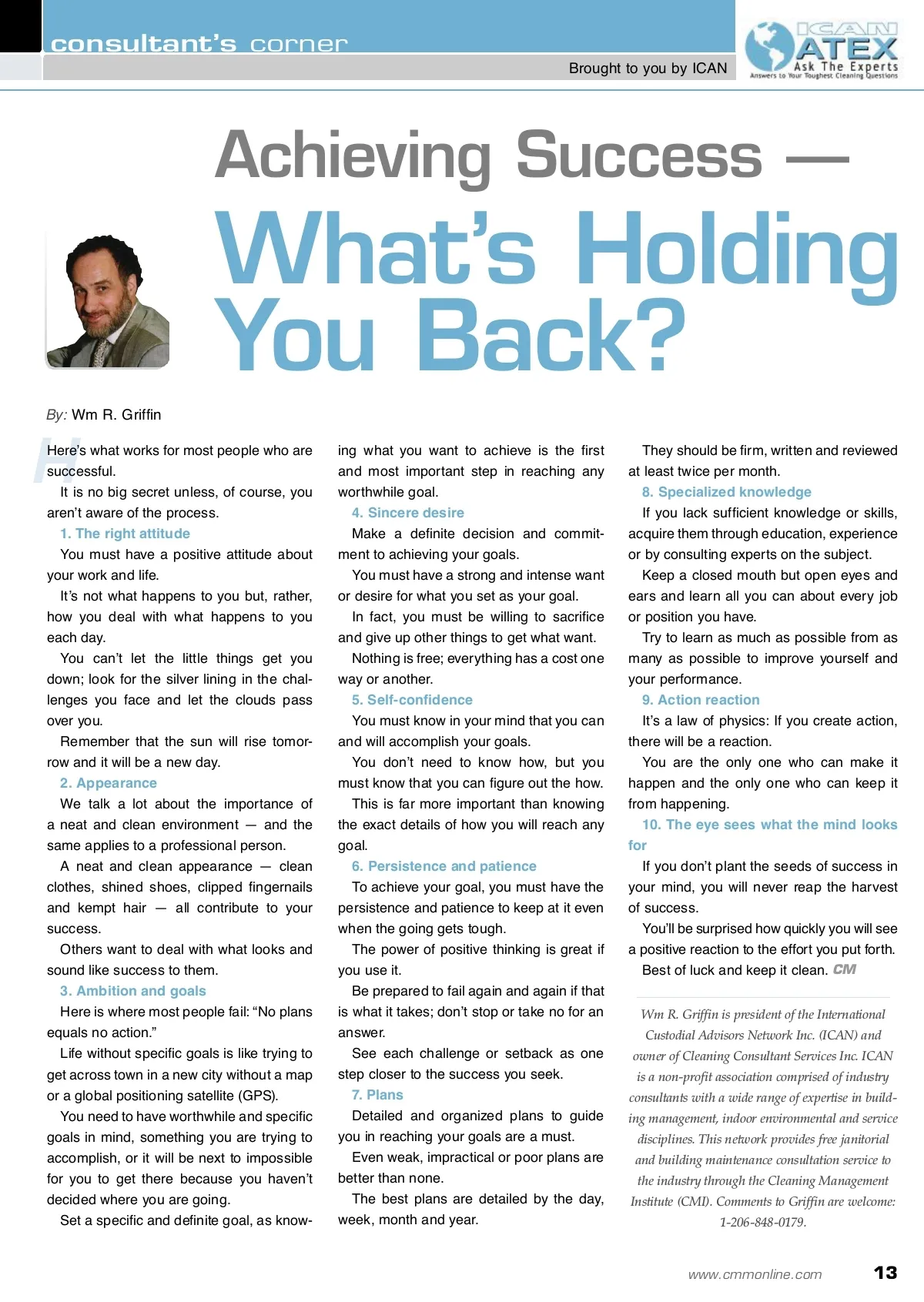 consultant's corner

Brought to you by ICAN

ICAN ATEX Ask The Experts Answers to Your Toughest Cleaning Questions

Achieving Success — What's Holding You Back?

By: Wm R. Griffin

Here's what works for most people who are successful.

It is no big secret unless, of course, you aren't aware of the process.

1. The right attitude

You must have a positive attitude about your work and life.

It's not what happens to you but, rather, how you deal with what happens to you each day.

You can't let the little things get you down; look for the silver lining in the challenges you face and let the clouds pass over you.

Remember that the sun will rise tomorrow and it will be a new day.

2. Appearance

We talk a lot about the importance of a neat and clean environment — and the same applies to a professional person.

A neat and clean appearance — clean clothes, shined shoes, clipped fingernails and kempt hair — all contribute to your success.

Others want to deal with what looks and sound like success to them.

3. Ambition and goals

Here is where most people fail: "No plans equals no action."

Life without specific goals is like trying to get across town in a new city without a map or a global positioning satellite (GPS).

You need to have worthwhile and specific goals in mind, something you are trying to accomplish, or it will be next to impossible for you to get there because you haven't decided where you are going.

Set a specific and definite goal, as knowing what you want to achieve is the first and most important step in reaching any worthwhile goal.

4. Sincere desire

Make a definite decision and commitment to achieving your goals.

You must have a strong and intense want or desire for what you set as your goal.

In fact, you must be willing to sacrifice and give up other things to get what want.

Nothing is free; everything has a cost one way or another.

5. Self-confidence

You must know in your mind that you can and will accomplish your goals.

You don't need to know how, but you must know that you can figure out the how.

This is far more important than knowing the exact details of how you will reach any goal.

6. Persistence and patience

To achieve your goal, you must have the persistence and patience to keep at it even when the going gets tough.

The power of positive thinking is great if you use it.

Be prepared to fail again and again if that is what it takes; don't stop or take no for an answer.

See each challenge or setback as one step closer to the success you seek.

7. Plans

Detailed and organized plans to guide you in reaching your goals are a must.

Even weak, impractical or poor plans are better than none.

The best plans are detailed by the day, week, month and year.

They should be firm, written and reviewed at least twice per month.

8. Specialized knowledge

If you lack sufficient knowledge or skills, acquire them through education, experience or by consulting experts on the subject.

Keep a closed mouth but open eyes and ears and learn all you can about every job or position you have.

Try to learn as much as possible from as many as possible to improve yourself and your performance.

9. Action reaction

It's a law of physics: If you create action, there will be a reaction.

You are the only one who can make it happen and the only one who can keep it from happening.

10. The eye sees what the mind looks for

If you don't plant the seeds of success in your mind, you will never reap the harvest of success.

You'll be surprised how quickly you will see a positive reaction to the effort you put forth.

Best of luck and keep it clean. CM

Wm R. Griffin is president of the International Custodial Advisors Network Inc. (ICAN) and owner of Cleaning Consultant Services Inc. ICAN is a non-profit association comprised of industry consultants with a wide range of expertise in building management, indoor environmental and service disciplines. This network provides free janitorial and building maintenance consultation service to the industry through the Cleaning Management Institute (CMI). Comments to Griffin are welcome: 1-206-848-0179.

www.cmmonline.com 13